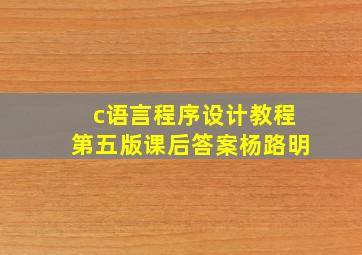 c语言程序设计教程
第五版课后答案杨路明